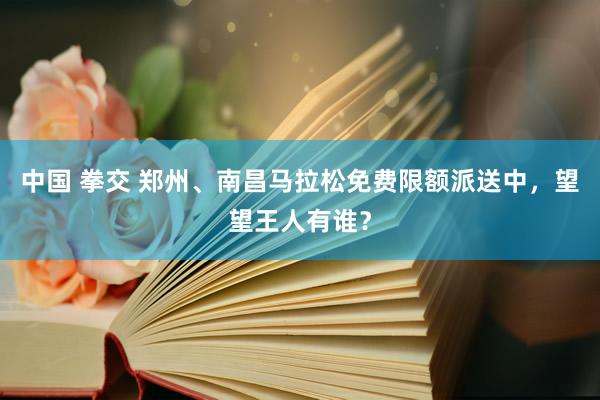 中国 拳交 郑州、南昌马拉松免费限额派送中，望望王人有谁？